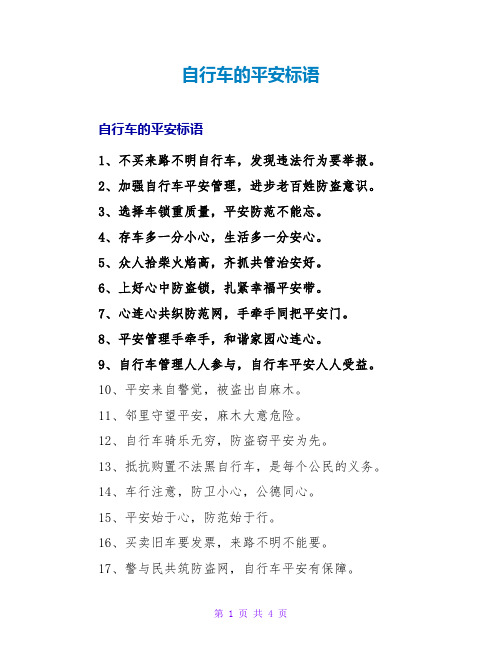 自行车的平安标语

自行车的平安标语

1、不买来路不明自行车，发现违法行为要举报。

2、加强自行车平安管理，进步老百姓防盗意识。

3、选择车锁重质量，平安防范不能忘。

4、存车多一分小心，生活多一分安心。

5、众人拾柴火焰高，齐抓共管治安好。

6、上好心中防盗锁，扎紧幸福平安带。

7、心连心共织防范网，手牵手同把平安门。

8、平安管理手牵手，和谐家园心连心。

9、自行车管理人人参与，自行车平安人人受益。

10、平安来自警觉，被盗出自麻木。

11、邻里守望平安，麻木大意危险。

12、自行车骑乐无穷，防盗窃平安为先。

13、抵抗购置不法黑自行车，是每个公民的义务。

14、车行注意，防卫小心，公德同心。

15、平安始于心，防范始于行。

16、买卖旧车要发票，来路不明不能要。

17、警与民共筑防盗网，自行车平安有保障。

第 1 页 共 4 页